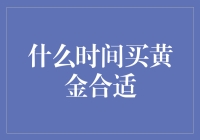 什么时间买黄金合适